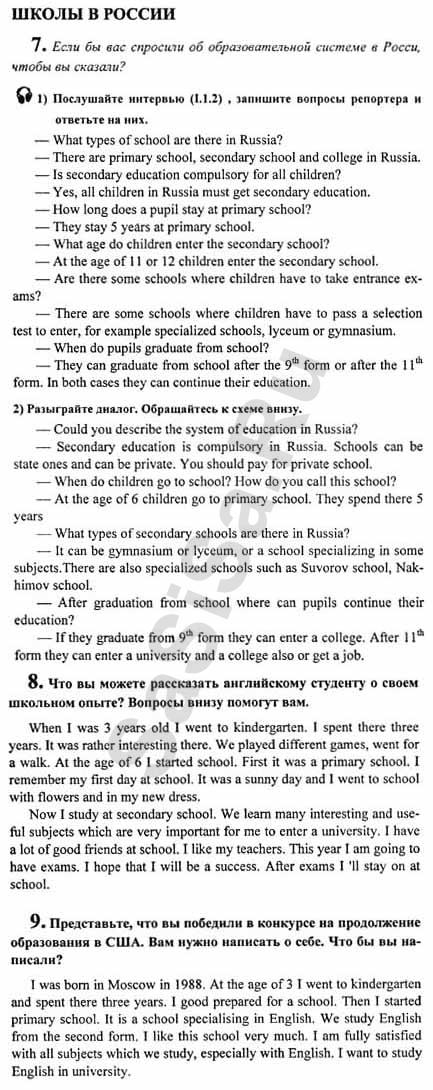 ШКОЛЫ В РОССИИ

7. Если бы вас спросили об образовательной системе в Росси, чтобы вы сказали?

1) Послушайте интервью (I.1.2) , запишите вопросы репортера и ответьте на них.

— What types of school are there in Russia?
— There are primary school, secondary school and college in Russia.
— Is secondary education compulsory for all children?
— Yes, all children in Russia must get secondary education.
— How long does a pupil stay at primary school?
— They stay 5 years at primary school.
— What age do children enter the secondary school?
— At the age of 11 or 12 children enter the secondary school.
— Are there some schools where children have to take entrance exams?
— There are some schools where children have to pass a selection test to enter, for example specialized schools, lyceum or gymnasium.
— When do pupils graduate from school?
— They can graduate from school after the $9^{th}$ form or after the $11^{th}$ form. In both cases they can continue their education.

2) Разыграйте диалог. Обращайтесь к схеме внизу.

— Could you describe the system of education in Russia?
— Secondary education is compulsory in Russia. Schools can be state ones and can be private. You should pay for private school.
— When do children go to school? How do you call this school?
— At the age of 6 children go to primary school. They spend there 5 years
— What types of secondary schools are there in Russia?
— It can be gymnasium or lyceum, or a school specializing in some subjects.There are also specialized schools such as Suvorov school, Nakhimov school.
— After graduation from school where can pupils continue their education?
— If they graduate from $9^{th}$ form they can enter a college. After $11^{th}$ form they can enter a university and a college also or get a job.

8. Что вы можете рассказать английскому студенту о своем школьном опыте? Вопросы внизу помогут вам.

When I was 3 years old I went to kindergarten. I spent there three years. It was rather interesting there. We played different games, went for a walk. At the age of 6 I started school. First it was a primary school. I remember my first day at school. It was a sunny day and I went to school with flowers and in my new dress.

Now I study at secondary school. We learn many interesting and useful subjects which are very important for me to enter a university. I have a lot of good friends at school. I like my teachers. This year I am going to have exams. I hope that I will be a success. After exams I 'll stay on at school.

9. Представьте, что вы победили в конкурсе на продолжение образования в США. Вам нужно написать о себе. Что бы вы написали?

I was born in Moscow in 1988. At the age of 3 I went to kindergarten and spent there three years. I good prepared for a school. Then I started primary school. It is a school specialising in English. We study English from the second form. I like this school very much. I am fully satisfied with all subjects which we study, especially with English. I want to study English in university.